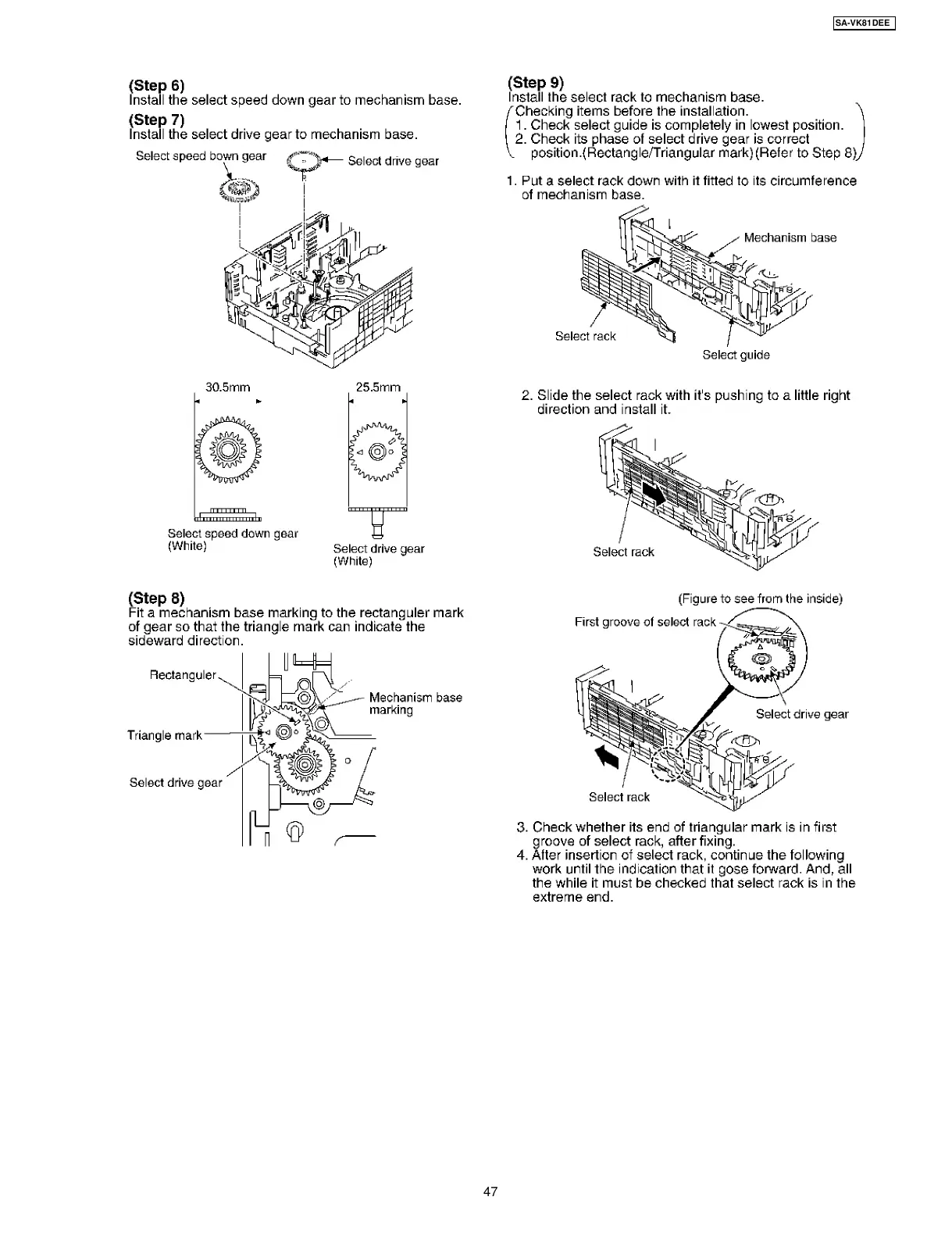 SA-VK81DEE

(Step 6)
Install the select speed down gear to mechanism base.

(Step 7)
Install the select drive gear to mechanism base.

Select speed bown gear
Select drive gear

30.5mm
25.5mm

Select speed down gear (White)
Select drive gear (White)

(Step 8)
Fit a mechanism base marking to the rectanguler mark of gear so that the triangle mark can indicate the sideward direction.

Rectanguler
Mechanism base marking
Triangle mark
Select drive gear

(Step 9)
Install the select rack to mechanism base.
Checking items before the installation.
1. Check select guide is completely in lowest position.
2. Check its phase of select drive gear is correct position.(Rectangle/Triangular mark)(Refer to Step 8)

1. Put a select rack down with it fitted to its circumference of mechanism base.

Mechanism base
Select rack
Select guide

2. Slide the select rack with it's pushing to a little right direction and install it.

Select rack

(Figure to see from the inside)
First groove of select rack
Select drive gear
Select rack

3. Check whether its end of triangular mark is in first groove of select rack, after fixing.
4. After insertion of select rack, continue the following work until the indication that it gose forward. And, all the while it must be checked that select rack is in the extreme end.

47